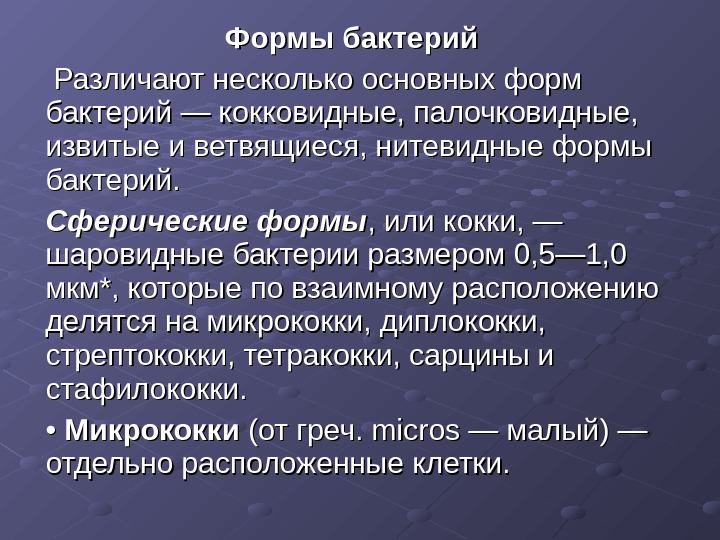 Формы бактерий

Различают несколько основных форм бактерий — кокковидные, палочковидные, извитые и ветвящиеся, нитевидные формы бактерий.

Сферические формы, или кокки, — шаровидные бактерии размером 0,5—1,0 мкм*, которые по взаимному расположению делятся на микрококки, диплококки, стрептококки, тетракокки, сарцины и стафилококки.

• Микрококки (от греч. micros — малый) — отдельно расположенные клетки.